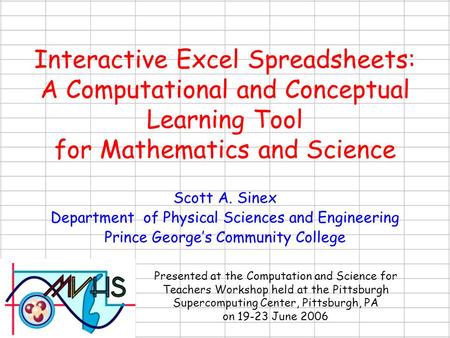 Interactive Excel Spreadsheets: A Computational and Conceptual Learning Tool for Mathematics and Science

Scott A. Sinex
Department of Physical Sciences and Engineering
Prince George's Community College

MVHS

Presented at the Computation and Science for Teachers Workshop held at the Pittsburgh Supercomputing Center, Pittsburgh, PA on 19-23 June 2006